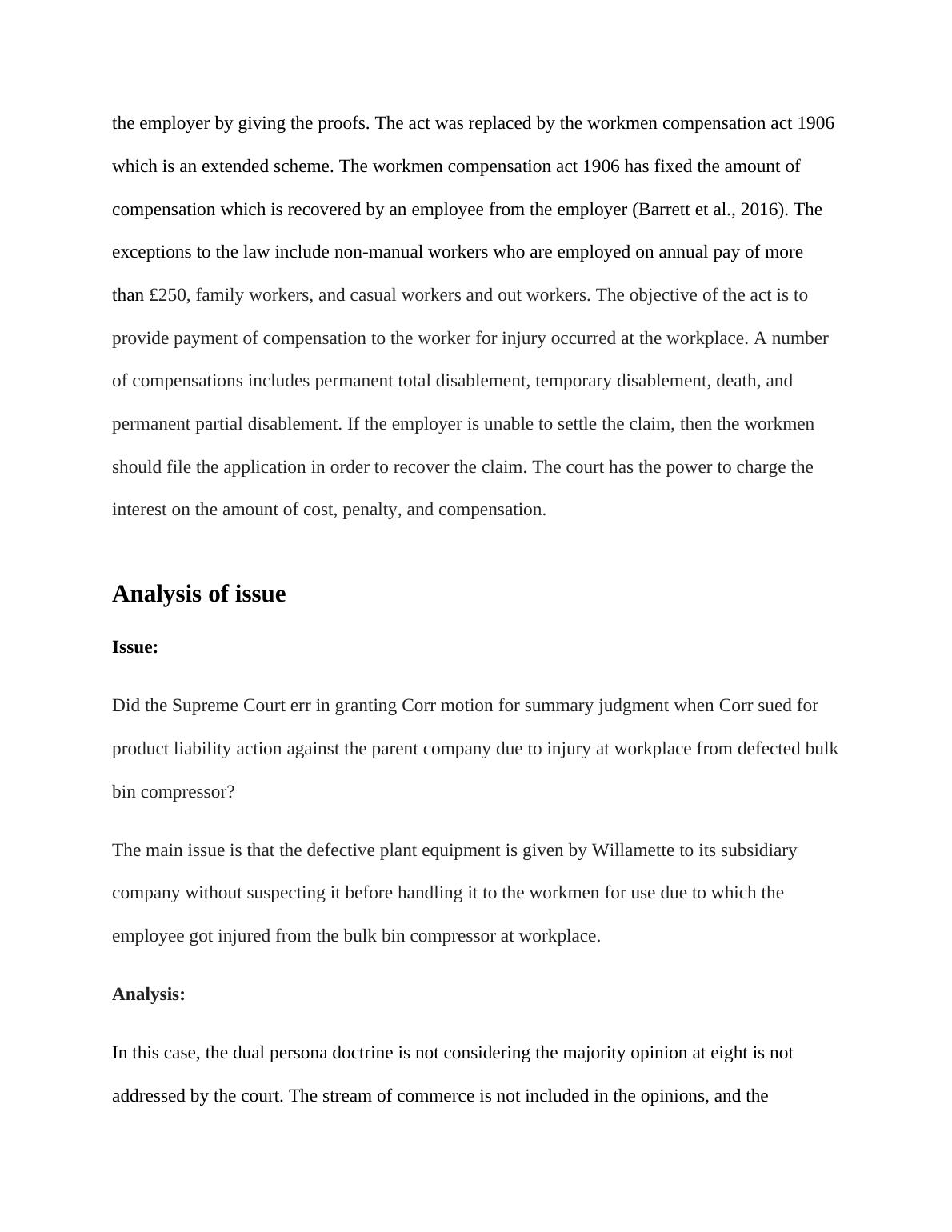 the employer by giving the proofs. The act was replaced by the workmen compensation act 1906 which is an extended scheme. The workmen compensation act 1906 has fixed the amount of compensation which is recovered by an employee from the employer (Barrett et al., 2016). The exceptions to the law include non-manual workers who are employed on annual pay of more than £250, family workers, and casual workers and out workers. The objective of the act is to provide payment of compensation to the worker for injury occurred at the workplace. A number of compensations includes permanent total disablement, temporary disablement, death, and permanent partial disablement. If the employer is unable to settle the claim, then the workmen should file the application in order to recover the claim. The court has the power to charge the interest on the amount of cost, penalty, and compensation.

Analysis of issue

Issue:

Did the Supreme Court err in granting Corr motion for summary judgment when Corr sued for product liability action against the parent company due to injury at workplace from defected bulk bin compressor?

The main issue is that the defective plant equipment is given by Willamette to its subsidiary company without suspecting it before handling it to the workmen for use due to which the employee got injured from the bulk bin compressor at workplace.

Analysis:

In this case, the dual persona doctrine is not considering the majority opinion at eight is not addressed by the court. The stream of commerce is not included in the opinions, and the